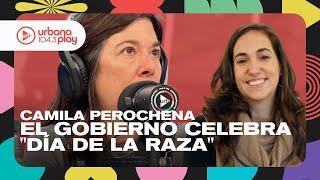 urbana 104.3 play

CAMILA PEROCHENA
EL GOBIERNO CELEBRA "DÍA DE LA RAZA"